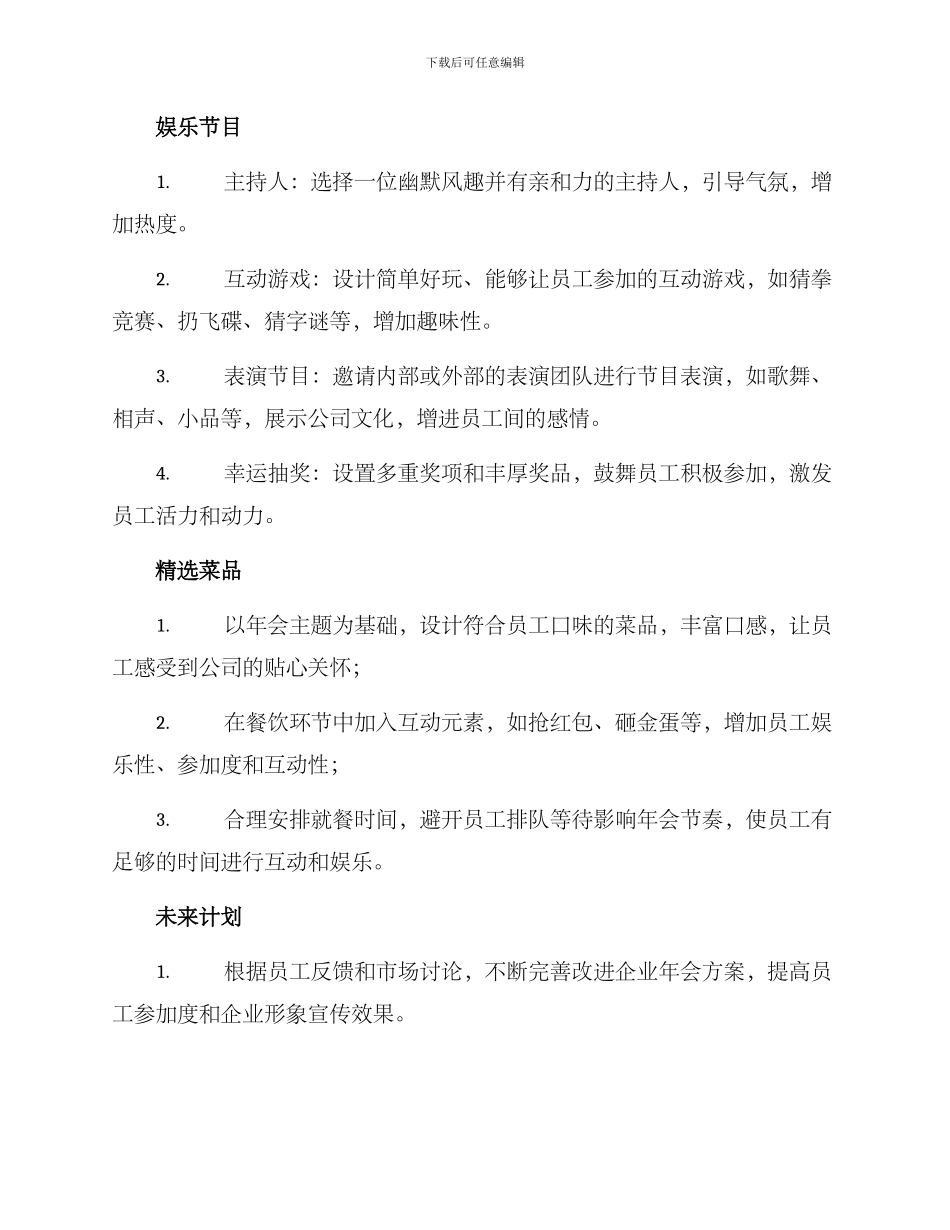 下载后可任意编辑

娱乐节目

1. 主持人：选择一位幽默风趣并有亲和力的主持人，引导气氛，增加热度。

2. 互动游戏：设计简单好玩、能够让员工参加的互动游戏，如猜拳竞赛、扔飞碟、猜字谜等，增加趣味性。

3. 表演节目：邀请内部或外部的表演团队进行节目表演，如歌舞、相声、小品等，展示公司文化，增进员工间的感情。

4. 幸运抽奖：设置多重奖项和丰厚奖品，鼓舞员工积极参加，激发员工活力和动力。

精选菜品

1. 以年会主题为基础，设计符合员工口味的菜品，丰富口感，让员工感受到公司的贴心关怀；

2. 在餐饮环节中加入互动元素，如抢红包、砸金蛋等，增加员工娱乐性、参加度和互动性；

3. 合理安排就餐时间，避开员工排队等待影响年会节奏，使员工有足够的时间进行互动和娱乐。

未来计划

1. 根据员工反馈和市场讨论，不断完善改进企业年会方案，提高员工参加度和企业形象宣传效果。